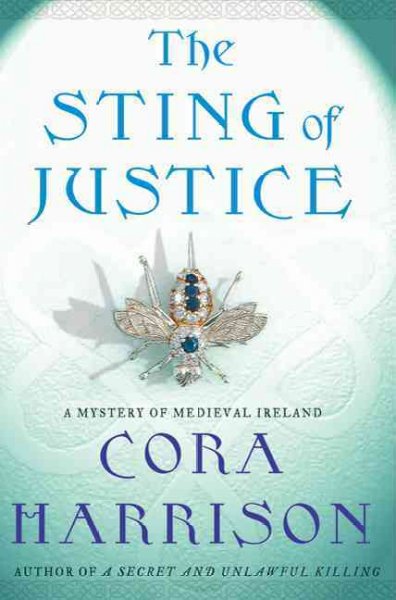 The STING of JUSTICE

A MYSTERY OF MEDIEVAL IRELAND

CORA HARRISON

AUTHOR OF A SECRET AND UNLAWFUL KILLING